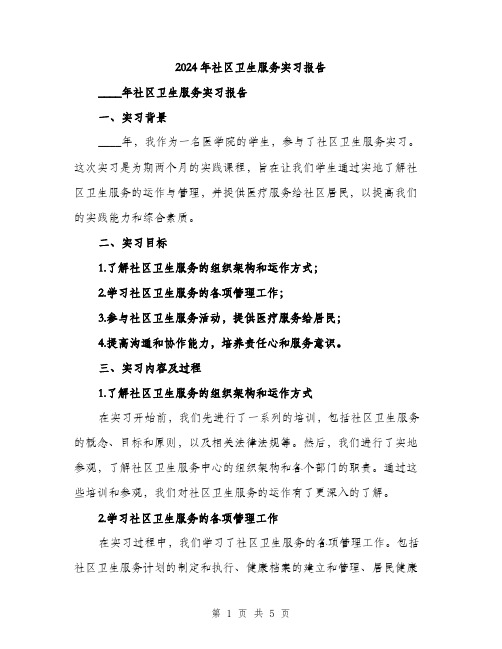 2024年社区卫生服务实习报告

____年社区卫生服务实习报告

一、实习背景

____年，我作为一名医学院的学生，参与了社区卫生服务实习。这次实习是为期两个月的实践课程，旨在让我们学生通过实地了解社区卫生服务的运作与管理，并提供医疗服务给社区居民，以提高我们的实践能力和综合素质。

二、实习目标

1.了解社区卫生服务的组织架构和运作方式；

2.学习社区卫生服务的各项管理工作；

3.参与社区卫生服务活动，提供医疗服务给居民；

4.提高沟通和协作能力，培养责任心和服务意识。

三、实习内容及过程

1.了解社区卫生服务的组织架构和运作方式

在实习开始前，我们先进行了一系列的培训，包括社区卫生服务的概念、目标和原则，以及相关法律法规等。然后，我们进行了实地参观，了解社区卫生服务中心的组织架构和各个部门的职责。通过这些培训和参观，我们对社区卫生服务的运作有了更深入的了解。

2.学习社区卫生服务的各项管理工作

在实习过程中，我们学习了社区卫生服务的各项管理工作。包括社区卫生服务计划的制定和执行、健康档案的建立和管理、居民健康

第 1 页 共 5 页